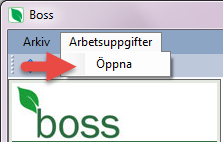 Boss

Arkiv Arbetsuppgifter

Öppna

boss